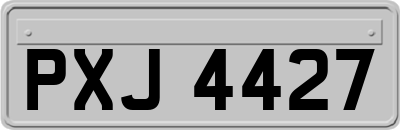 PXJ 4427